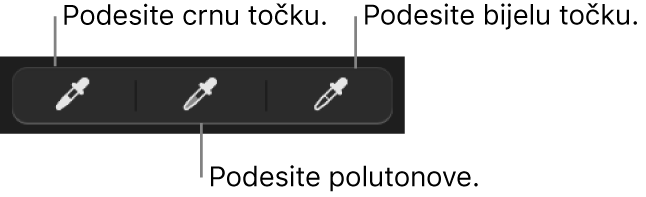 Podesite crnu točku.
Podesite bijelu točku.
Podesite polutonove.